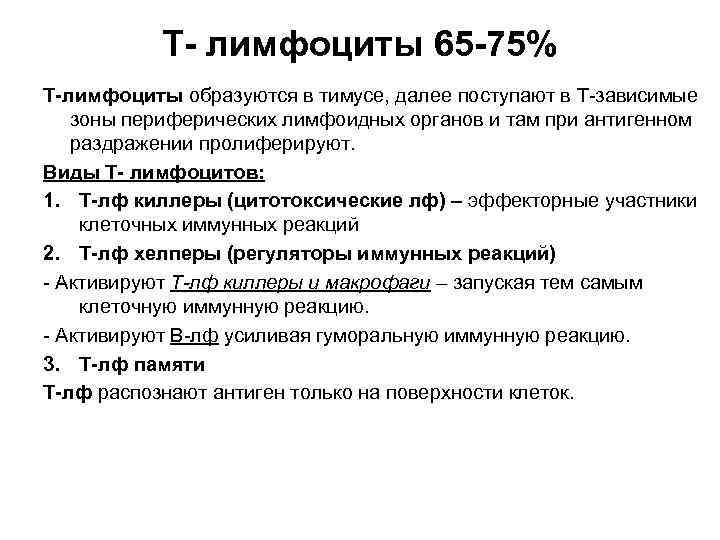 Т- лимфоциты 65-75%

Т-лимфоциты образуются в тимусе, далее поступают в Т-зависимые зоны периферических лимфоидных органов и там при антигенном раздражении пролиферируют.

Виды Т- лимфоцитов:

1. Т-лф киллеры (цитотоксические лф) – эффекторные участники клеточных иммунных реакций

2. Т-лф хелперы (регуляторы иммунных реакций)

- Активируют Т-лф киллеры и макрофаги – запуская тем самым клеточную иммунную реакцию.

- Активируют В-лф усиливая гуморальную иммунную реакцию.

3. Т-лф памяти

Т-лф распознают антиген только на поверхности клеток.